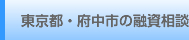 東京都・府中市の融資相談